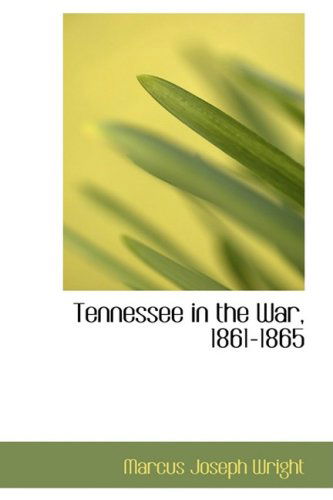 Tennessee in the War, 1861-1865

Marcus Joseph Wright